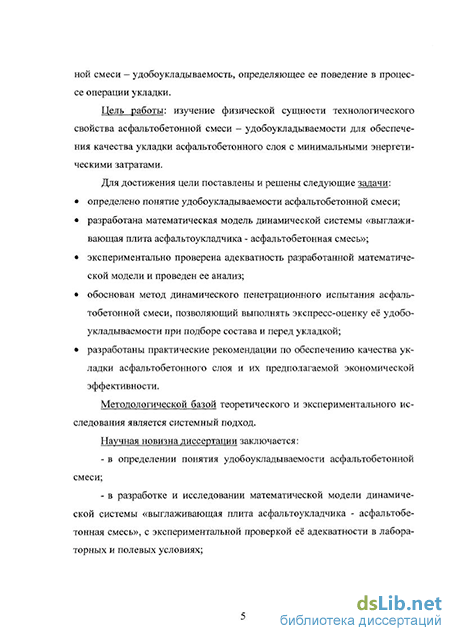 ной смеси – удобоукладываемость, определяющее ее поведение в процессе операции укладки.

Цель работы: изучение физической сущности технологического свойства асфальтобетонной смеси – удобоукладываемости для обеспечения качества укладки асфальтобетонного слоя с минимальными энергетическими затратами.

Для достижения цели поставлены и решены следующие задачи:

• определено понятие удобоукладываемости асфальтобетонной смеси;

• разработана математическая модель динамической системы «выглаживающая плита асфальтоукладчика - асфальтобетонная смесь»;

• экспериментально проверена адекватность разработанной математической модели и проведен ее анализ;

• обоснован метод динамического пенетрационного испытания асфальтобетонной смеси, позволяющий выполнять экспресс-оценку её удобоукладываемости при подборе состава и перед укладкой;

• разработаны практические рекомендации по обеспечению качества укладки асфальтобетонного слоя и их предполагаемой экономической эффективности.

Методологической базой теоретического и экспериментального исследования является системный подход.

Научная новизна диссертации заключается:

- в определении понятия удобоукладываемости асфальтобетонной смеси;

- в разработке и исследовании математической модели динамической системы «выглаживающая плита асфальтоукладчика - асфальтобетонная смесь», с экспериментальной проверкой её адекватности в лабораторных и полевых условиях;

5

dsLib.net
библиотека диссертаций